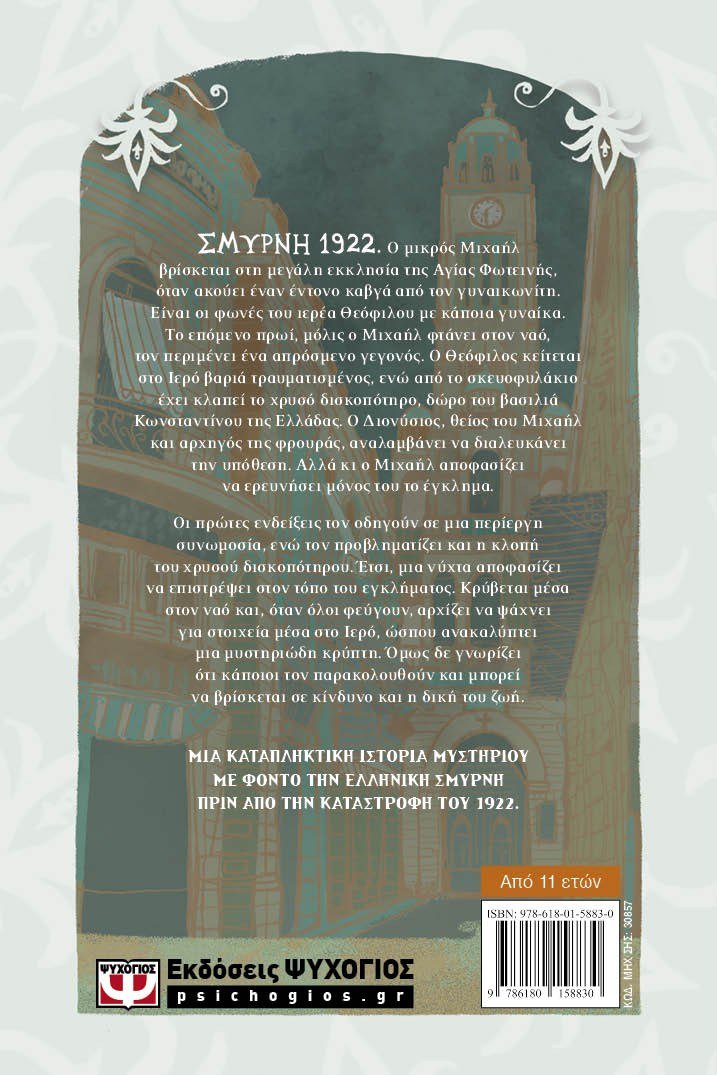 ΣΜΥΡΝΗ 1922. Ο μικρός Μιχαήλ βρίσκεται στη μεγάλη εκκλησία της Αγίας Φωτεινής, όταν ακούει έναν έντονο καβγά από τον γυναικωνίτη. Είναι οι φωνές του ιερέα Θεόφιλου με κάποια γυναίκα. Το επόμενο πρωί, μόλις ο Μιχαήλ φτάνει στον ναό, τον περιμένει ένα απρόσμενο γεγονός. Ο Θεόφιλος κείτεται στο Ιερό βαριά τραυματισμένος, ενώ από το σκευοφυλάκιο έχει κλαπεί το χρυσό δισκοπότηρο, δώρο του βασιλιά Κωνσταντίνου της Ελλάδας. Ο Διονύσιος, θείος του Μιχαήλ και αρχηγός της φρουράς, αναλαμβάνει να διαλευκάνει την υπόθεση. Αλλά κι ο Μιχαήλ αποφασίζει να ερευνήσει μόνος του το έγκλημα.

Οι πρώτες ενδείξεις τον οδηγούν σε μια περίεργη συνωμοσία, ενώ τον προβληματίζει και η κλοπή του χρυσού δισκοπότηρου. Έτσι, μια νύχτα αποφασίζει να επιστρέψει στον τόπο του εγκλήματος. Κρύβεται μέσα στον ναό και, όταν όλοι φεύγουν, αρχίζει να ψάχνει για στοιχεία μέσα στο Ιερό, ώσπου ανακαλύπτει μια μυστηριώδη κρύπτη. Όμως δε γνωρίζει ότι κάποιοι τον παρακολουθούν και μπορεί να βρίσκεται σε κίνδυνο και η δική του ζωή.

ΜΙΑ ΚΑΤΑΠΛΗΚΤΙΚΗ ΙΣΤΟΡΙΑ ΜΥΣΤΗΡΙΟΥ ΜΕ ΦΟΝΤΟ ΤΗΝ ΕΛΛΗΝΙΚΗ ΣΜΥΡΝΗ ΠΡΙΝ ΑΠΟ ΤΗΝ ΚΑΤΑΣΤΡΟΦΗ ΤΟΥ 1922.

Από 11 ετών

ISBN: 978-618-01-5883-0

9 786180 158830

ΚΩΔ. ΜΗΧ/ΣΗΣ: 30857

ΨΥΧΟΓΙΟΣ
Εκδόσεις ΨΥΧΟΓΙΟΣ
psichogios.gr